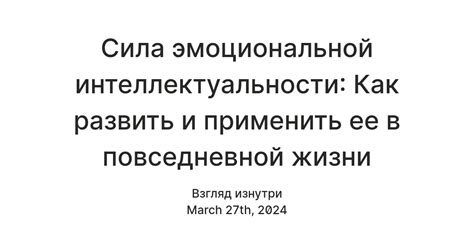 Сила эмоциональной интеллектуальности: Как развить и применить ее в повседневной жизни

Взгляд изнутри
March 27th, 2024